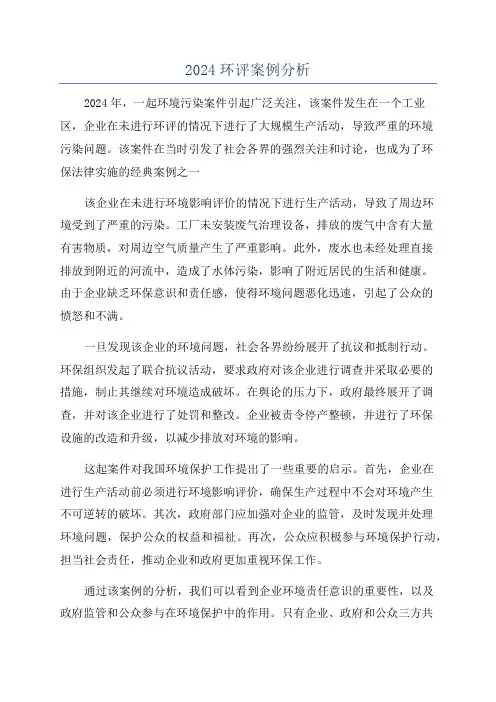 2024 环评案例分析

2024 年，一起环境污染案件引起广泛关注，该案件发生在一个工业区，企业在未进行环评的情况下进行了大规模生产活动，导致严重的环境污染问题。该案件在当时引发了社会各界的强烈关注和讨论，也成为了环保法律实施的经典案例之一

该企业在未进行环境影响评价的情况下进行生产活动，导致了周边环境受到了严重的污染。工厂未安装废气治理设备，排放的废气中含有大量有害物质，对周边空气质量产生了严重影响。此外，废水也未经处理直接排放到附近的河流中，造成了水体污染，影响了附近居民的生活和健康。由于企业缺乏环保意识和责任感，使得环境问题恶化迅速，引起了公众的愤怒和不满。

一旦发现该企业的环境问题，社会各界纷纷展开了抗议和抵制行动。环保组织发起了联合抗议活动，要求政府对该企业进行调查并采取必要的措施，制止其继续对环境造成破坏。在舆论的压力下，政府最终展开了调查，并对该企业进行了处罚和整改。企业被责令停产整顿，并进行了环保设施的改造和升级，以减少排放对环境的影响。

这起案件对我国环境保护工作提出了一些重要的启示。首先，企业在进行生产活动前必须进行环境影响评价，确保生产过程中不会对环境产生不可逆转的破坏。其次，政府部门应加强对企业的监管，及时发现并处理环境问题，保护公众的权益和福祉。再次，公众应积极参与环境保护行动，担当社会责任，推动企业和政府更加重视环保工作。

通过该案例的分析，我们可以看到企业环境责任意识的重要性，以及政府监管和公众参与在环境保护中的作用。只有企业、政府和公众三方共